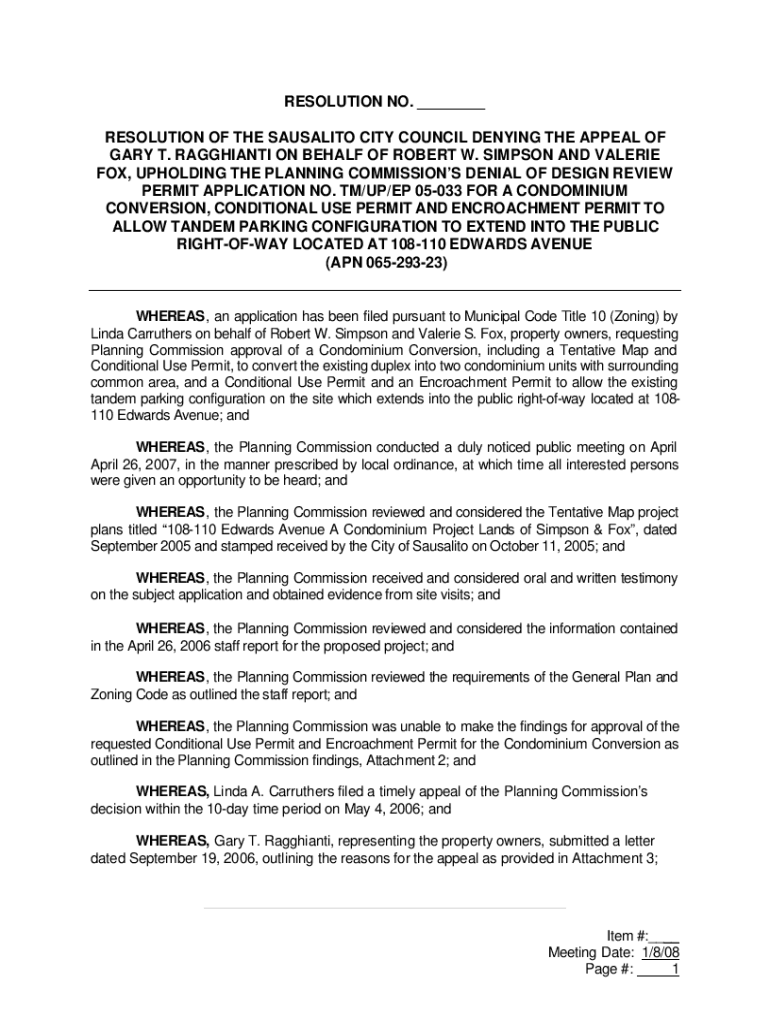 RESOLUTION NO. ________

RESOLUTION OF THE SAUSALITO CITY COUNCIL DENYING THE APPEAL OF GARY T. RAGGHIANTI ON BEHALF OF ROBERT W. SIMPSON AND VALERIE FOX, UPHOLDING THE PLANNING COMMISSION'S DENIAL OF DESIGN REVIEW PERMIT APPLICATION NO. TM/UP/EP 05-033 FOR A CONDOMINIUM CONVERSION, CONDITIONAL USE PERMIT AND ENCROACHMENT PERMIT TO ALLOW TANDEM PARKING CONFIGURATION TO EXTEND INTO THE PUBLIC RIGHT-OF-WAY LOCATED AT 108-110 EDWARDS AVENUE (APN 065-293-23)

WHEREAS, an application has been filed pursuant to Municipal Code Title 10 (Zoning) by Linda Carruthers on behalf of Robert W. Simpson and Valerie S. Fox, property owners, requesting Planning Commission approval of a Condominium Conversion, including a Tentative Map and Conditional Use Permit, to convert the existing duplex into two condominium units with surrounding common area, and a Conditional Use Permit and an Encroachment Permit to allow the existing tandem parking configuration on the site which extends into the public right-of-way located at 108-110 Edwards Avenue; and

WHEREAS, the Planning Commission conducted a duly noticed public meeting on April April 26, 2007, in the manner prescribed by local ordinance, at which time all interested persons were given an opportunity to be heard; and

WHEREAS, the Planning Commission reviewed and considered the Tentative Map project plans titled "108-110 Edwards Avenue A Condominium Project Lands of Simpson & Fox", dated September 2005 and stamped received by the City of Sausalito on October 11, 2005; and

WHEREAS, the Planning Commission received and considered oral and written testimony on the subject application and obtained evidence from site visits; and

WHEREAS, the Planning Commission reviewed and considered the information contained in the April 26, 2006 staff report for the proposed project; and

WHEREAS, the Planning Commission reviewed the requirements of the General Plan and Zoning Code as outlined the staff report; and

WHEREAS, the Planning Commission was unable to make the findings for approval of the requested Conditional Use Permit and Encroachment Permit for the Condominium Conversion as outlined in the Planning Commission findings, Attachment 2; and

WHEREAS, Linda A. Carruthers filed a timely appeal of the Planning Commission's decision within the 10-day time period on May 4, 2006; and

WHEREAS, Gary T. Ragghianti, representing the property owners, submitted a letter dated September 19, 2006, outlining the reasons for the appeal as provided in Attachment 3;

Item #:____
Meeting Date: 1/8/08
Page #: 1